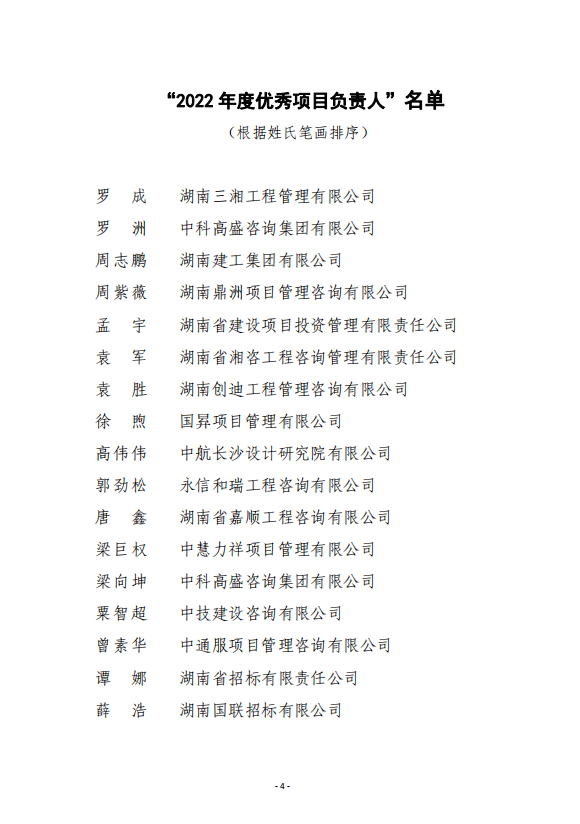 “2022 年度优秀项目负责人”名单

（根据姓氏笔画排序）

罗　成　湖南三湘工程管理有限公司

罗　洲　中科高盛咨询集团有限公司

周志鹏　湖南建工集团有限公司

周紫薇　湖南鼎洲项目管理咨询有限公司

孟　宇　湖南省建设项目投资管理有限责任公司

袁　军　湖南省湘咨工程咨询管理有限责任公司

袁　胜　湖南创迪工程管理咨询有限公司

徐　煦　国昇项目管理有限公司

高伟伟　中航长沙设计研究院有限公司

郭劲松　永信和瑞工程咨询有限公司

唐　鑫　湖南省嘉顺工程咨询有限公司

梁巨权　中慧力祥项目管理有限公司

梁向坤　中科高盛咨询集团有限公司

粟智超　中技建设咨询有限公司

曾素华　中通服项目管理咨询有限公司

谭　娜　湖南省招标有限责任公司

薛　浩　湖南国联招标有限公司

- 4 -